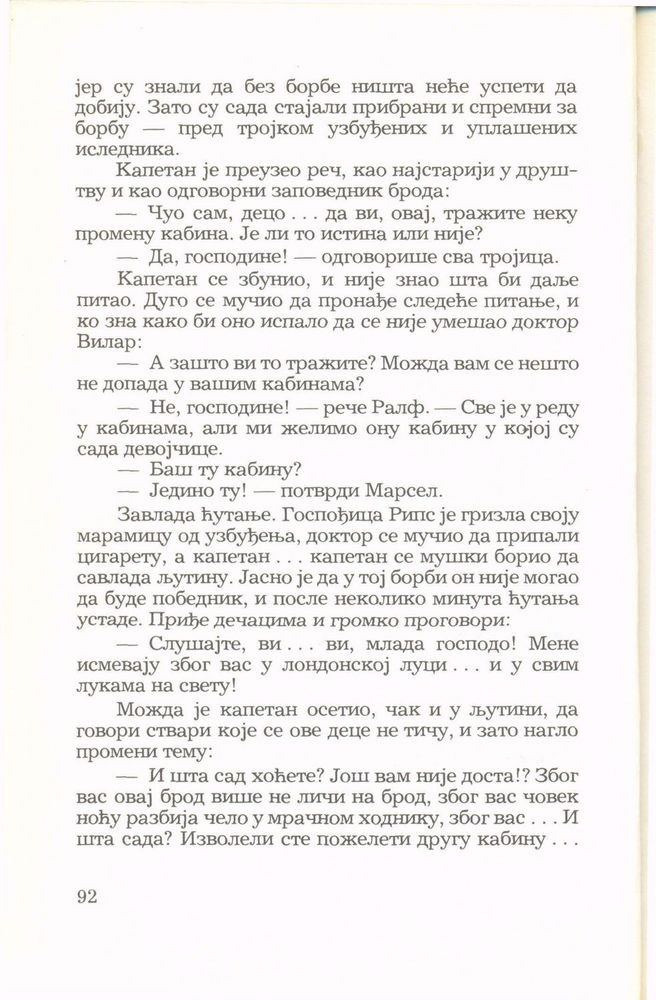 јер су знали да без борбе ништа неће успети да добију. Зато су сада стајали прибрани и спремни за борбу — пред тројком узбуђених и уплашених иследника.

Капетан је преузео реч, као најстарији у друштву и као одговорни заповедник брода:

— Чуо сам, децо . . . да ви, овај, тражите неку промену кабина. Је ли то истина или није?

— Да, господине! — одговорише сва тројица.

Капетан се збунио, и није знао шта би даље питао. Дуго се мучио да пронађе следеће питање, и ко зна како би оно испало да се није умешао доктор Вилар:

— А зашто ви то тражите? Можда вам се нешто не допада у вашим кабинама?

— Не, господине! — рече Ралф. — Све је у реду у кабинама, али ми желимо ону кабину у којој су сада девојчице.

— Баш ту кабину?

— Једино ту! — потврди Марсел.

Завлада ћутање. Госпођица Рипс је гризла своју марамицу од узбуђења, доктор се мучио да припали цигарету, а капетан . . . капетан се мушки борио да савлада љутину. Јасно је да у тој борби он није могао да буде победник, и после неколико минута ћутања устаде. Приђе дечацима и громко проговори:

— Слушајте, ви . . . ви, млада господо! Мене исмевају због вас у лондонској луци . . . и у свим лукама на свету!

Можда је капетан осетио, чак и у љутини, да говори ствари које се ове деце не тичу, и зато нагло промени тему:

— И шта сад хоћете? Још вам није доста!? Због вас овај брод више не личи на брод, због вас човек ноћу разбија чело у мрачном ходнику, због вас . . . И шта сада? Изволели сте пожелети другу кабину . . .

92